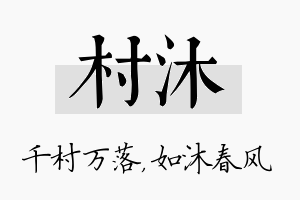 村沐

千村万落，如沐春风